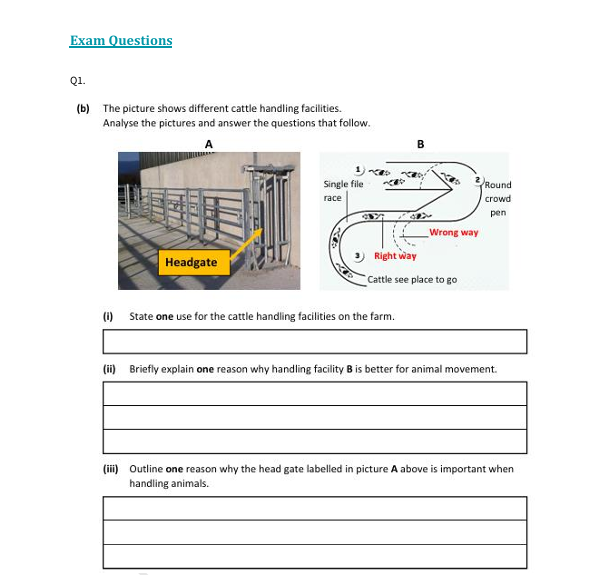 Exam Questions

Q1.

(b) The picture shows different cattle handling facilities.
Analyse the pictures and answer the questions that follow.

A

Headgate

B

1

Single file race

2 Round crowd pen

Wrong way

3 Right way

Cattle see place to go

(i) State **one** use for the cattle handling facilities on the farm.

(ii) Briefly explain **one** reason why handling facility **B** is better for animal movement.

(iii) Outline **one** reason why the head gate labelled in picture **A** above is important when handling animals.